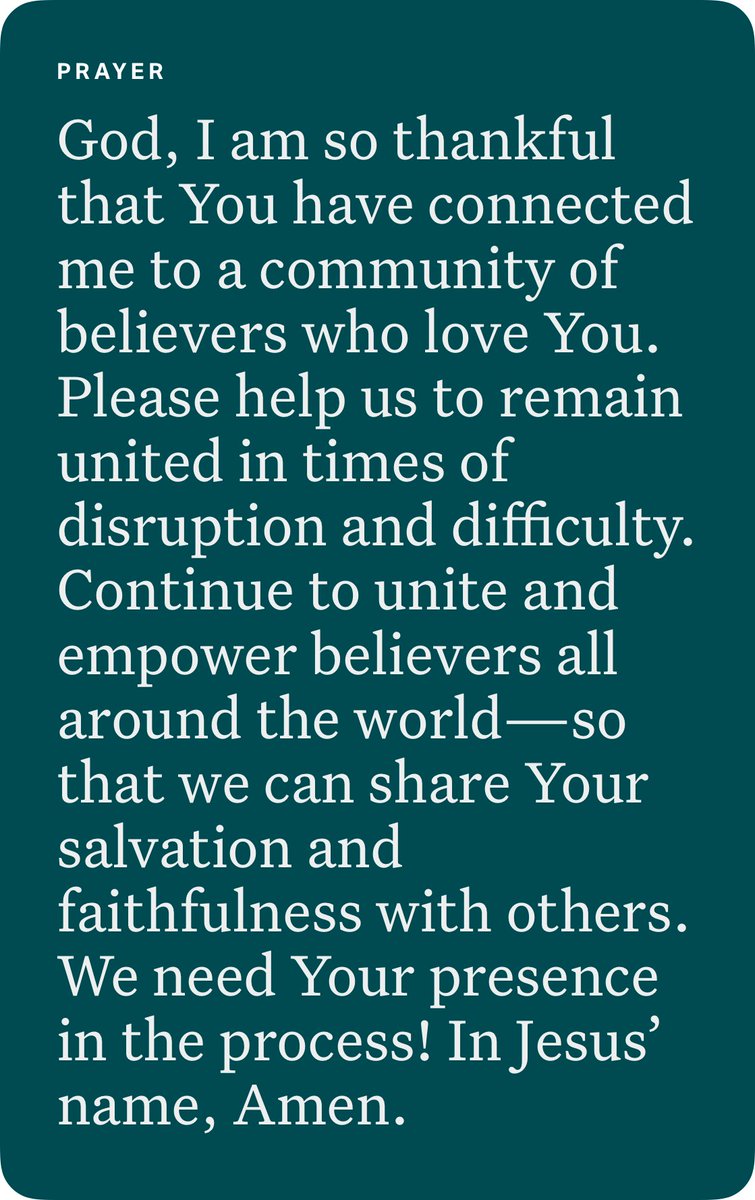 PRAYER

God, I am so thankful that You have connected me to a community of believers who love You. Please help us to remain united in times of disruption and difficulty. Continue to unite and empower believers all around the world—so that we can share Your salvation and faithfulness with others. We need Your presence in the process! In Jesus' name, Amen.